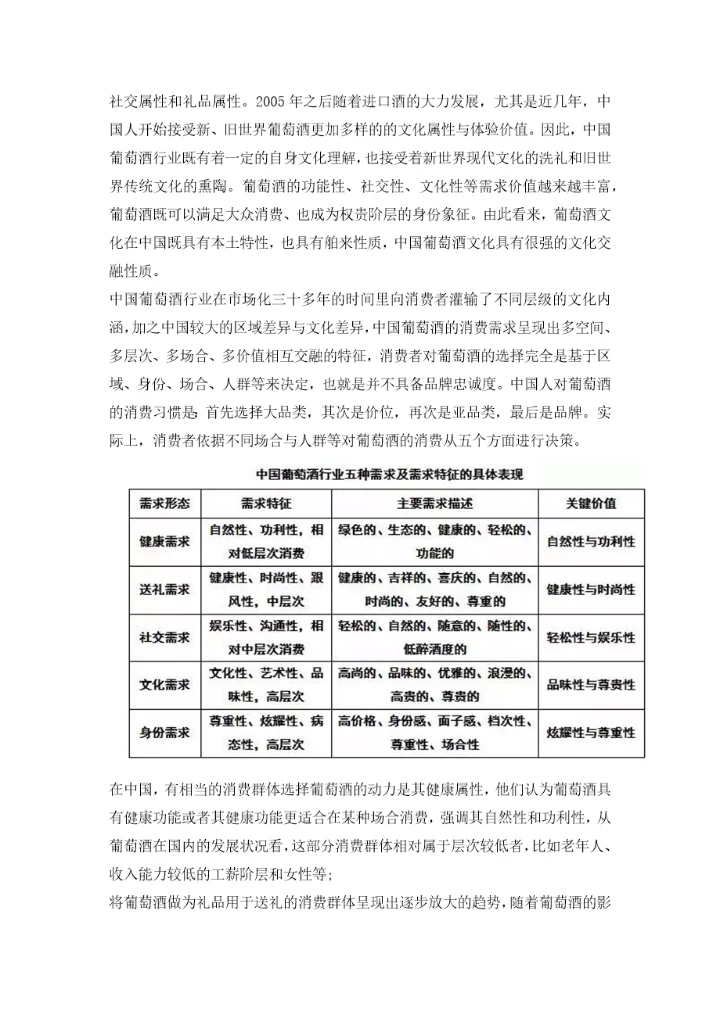 社交属性和礼品属性。2005年之后随着进口酒的大力发展，尤其是近几年，中国人开始接受新、旧世界葡萄酒更加多样的的文化属性与体验价值。因此，中国葡萄酒行业既有着一定的自身文化理解，也接受着新世界现代文化的洗礼和旧世界传统文化的熏陶。葡萄酒的功能性、社交性、文化性等需求价值越来越丰富，葡萄酒既可以满足大众消费、也成为权贵阶层的身份象征。由此看来，葡萄酒文化在中国既具有本土特性，也具有舶来性质，中国葡萄酒文化具有很强的文化交融性质。

中国葡萄酒行业在市场化三十多年的时间里向消费者灌输了不同层级的文化内涵，加之中国较大的区域差异与文化差异，中国葡萄酒的消费需求呈现出多空间、多层次、多场合、多价值相互交融的特征，消费者对葡萄酒的选择完全是基于区域、身份、场合、人群等来决定，也就是并不具备品牌忠诚度。中国人对葡萄酒的消费习惯是：首先选择大品类，其次是价位，再次是亚品类，最后是品牌。实际上，消费者依据不同场合与人群等对葡萄酒的消费从五个方面进行决策。

中国葡萄酒行业五种需求及需求特征的具体表现

| 需求形态 | 需求特征 | 主要需求描述 | 关键价值 |
|---|---|---|---|
| 健康需求 | 自然性、功利性，相对低层次消费 | 绿色的、生态的、健康的、轻松的、功能的 | 自然性与功利性 |
| 送礼需求 | 健康性、时尚性、跟风性，中层次 | 健康的、吉祥的、喜庆的、自然的、时尚的、友好的、尊重的 | 健康性与时尚性 |
| 社交需求 | 娱乐性、沟通性，相对中层次消费 | 轻松的、自然的、随意的、随性的、低醉酒度的 | 轻松性与娱乐性 |
| 文化需求 | 文化性、艺术性、品味性，高层次 | 高尚的、品味的、优雅的、浪漫的、高贵的、尊贵的 | 品味性与尊贵性 |
| 身份需求 | 尊重性、炫耀性、病态性，高层次 | 高价格、身份感、面子感、档次性、尊重性、场合性 | 炫耀性与尊重性 |

在中国，有相当的消费群体选择葡萄酒的动力是其健康属性，他们认为葡萄酒具有健康功能或者其健康功能更适合在某种场合消费，强调其自然性和功利性，从葡萄酒在国内的发展状况看，这部分消费群体相对属于层次较低者，比如老年人、收入能力较低的工薪阶层和女性等；

将葡萄酒做为礼品用于送礼的消费群体呈现出逐步放大的趋势，随着葡萄酒的影